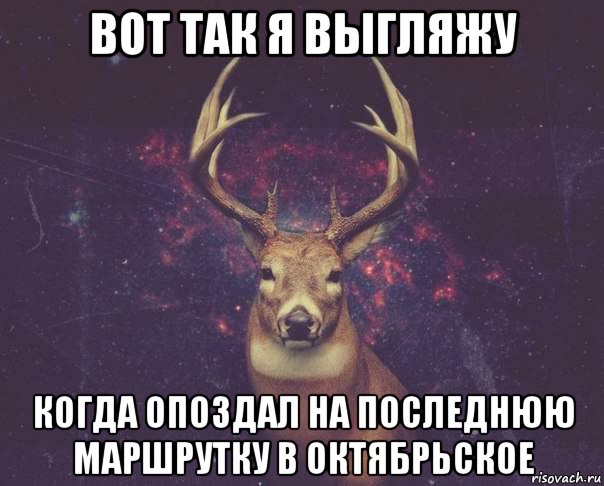 ВОТ ТАК Я ВЫГЛЯЖУ

КОГДА ОПОЗДАЛ НА ПОСЛЕДНЮЮ МАРШРУТКУ В ОКТЯБРЬСКОЕ

risovach.ru